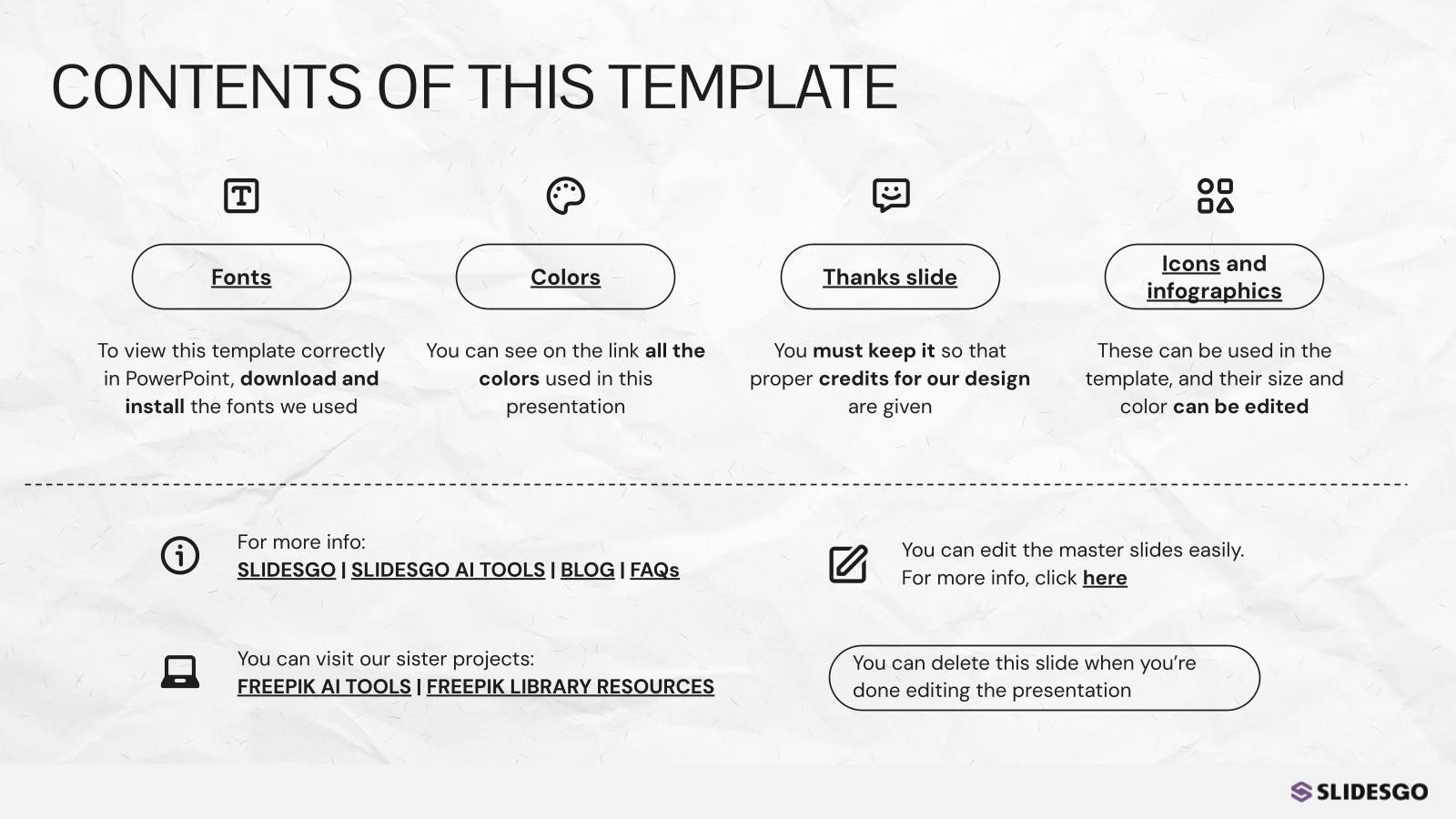 CONTENTS OF THIS TEMPLATE

Fonts

To view this template correctly in PowerPoint, download and install the fonts we used

Colors

You can see on the link all the colors used in this presentation

Thanks slide

You must keep it so that proper credits for our design are given

Icons and infographics

These can be used in the template, and their size and color can be edited

For more info:
SLIDESGO | SLIDESGO AI TOOLS | BLOG | FAQs

You can visit our sister projects:
FREEPIK AI TOOLS | FREEPIK LIBRARY RESOURCES

You can edit the master slides easily.
For more info, click here

You can delete this slide when you're done editing the presentation

SLIDESGO